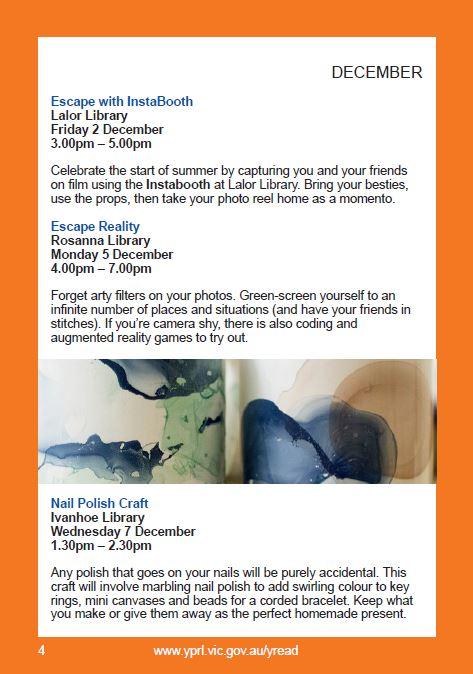 DECEMBER

Escape with InstaBooth
Lalor Library
Friday 2 December
3.00pm – 5.00pm

Celebrate the start of summer by capturing you and your friends on film using the Instabooth at Lalor Library. Bring your besties, use the props, then take your photo reel home as a momento.

Escape Reality
Rosanna Library
Monday 5 December
4.00pm – 7.00pm

Forget arty filters on your photos. Green-screen yourself to an infinite number of places and situations (and have your friends in stitches). If you're camera shy, there is also coding and augmented reality games to try out.

Nail Polish Craft
Ivanhoe Library
Wednesday 7 December
1.30pm – 2.30pm

Any polish that goes on your nails will be purely accidental. This craft will involve marbling nail polish to add swirling colour to key rings, mini canvases and beads for a corded bracelet. Keep what you make or give them away as the perfect homemade present.

4 www.yprl.vic.gov.au/yread